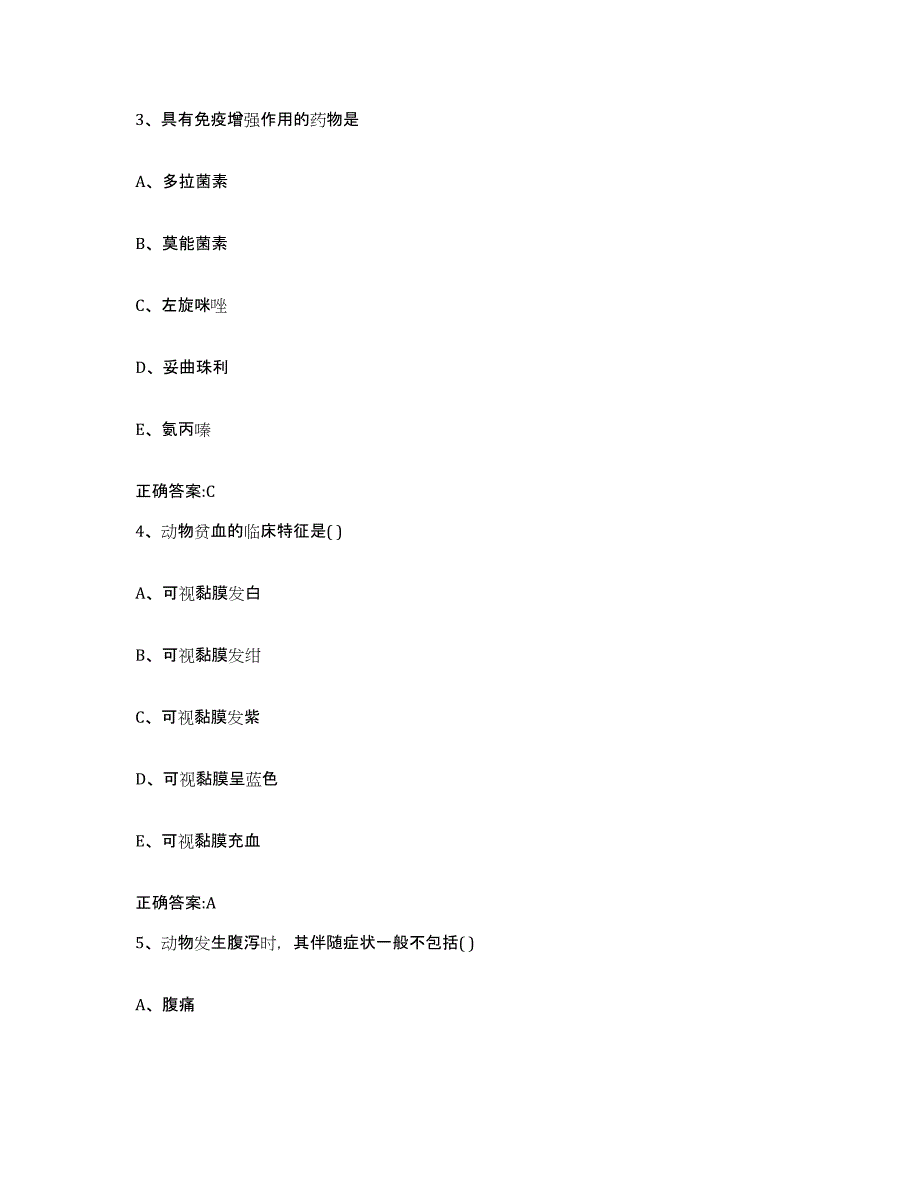 3、具有免疫增强作用的药物是

A、多拉菌素

B、莫能菌素

C、左旋咪唑

D、妥曲珠利

E、氨丙嗪

正确答案:C

4、动物贫血的临床特征是( )

A、可视黏膜发白

B、可视黏膜发绀

C、可视黏膜发紫

D、可视黏膜呈蓝色

E、可视黏膜充血

正确答案:A

5、动物发生腹泻时，其伴随症状一般不包括( )

A、腹痛